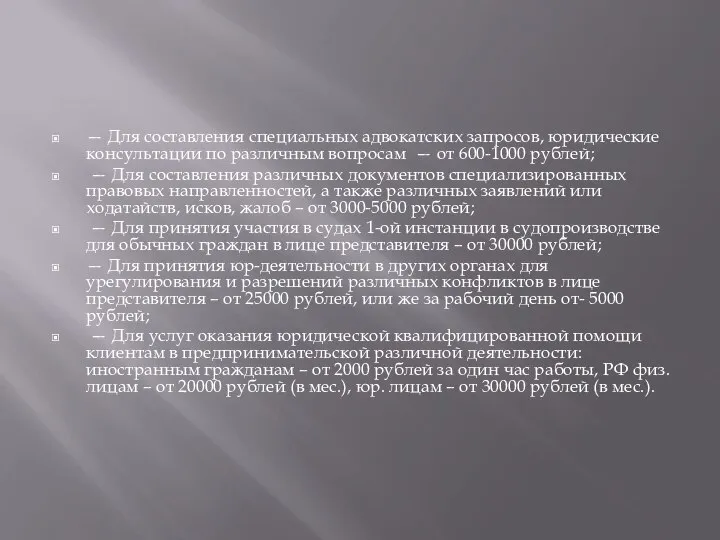 — Для составления специальных адвокатских запросов, юридические консультации по различным вопросам — от 600-1000 рублей;

— Для составления различных документов специализированных правовых направленностей, а также различных заявлений или ходатайств, исков, жалоб – от 3000-5000 рублей;

— Для принятия участия в судах 1-ой инстанции в судопроизводстве для обычных граждан в лице представителя – от 30000 рублей;

— Для принятия юр-деятельности в других органах для урегулирования и разрешений различных конфликтов в лице представителя – от 25000 рублей, или же за рабочий день от- 5000 рублей;

— Для услуг оказания юридической квалифицированной помощи клиентам в предпринимательской различной деятельности: иностранным гражданам – от 2000 рублей за один час работы, РФ физ. лицам – от 20000 рублей (в мес.), юр. лицам – от 30000 рублей (в мес.).